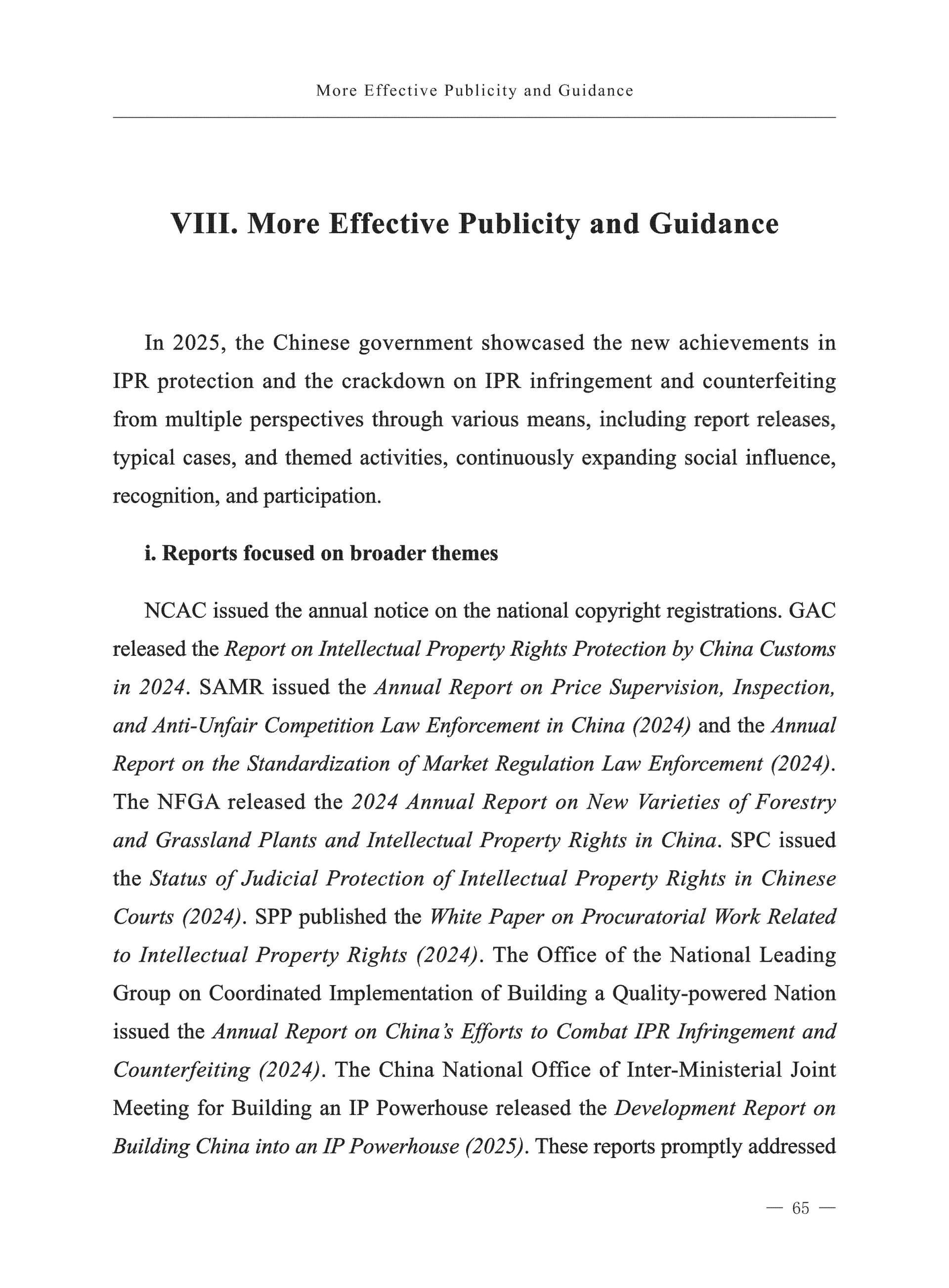 More Effective Publicity and Guidance

VIII. More Effective Publicity and Guidance

In 2025, the Chinese government showcased the new achievements in IPR protection and the crackdown on IPR infringement and counterfeiting from multiple perspectives through various means, including report releases, typical cases, and themed activities, continuously expanding social influence, recognition, and participation.

i. Reports focused on broader themes

NCAC issued the annual notice on the national copyright registrations. GAC released the Report on Intellectual Property Rights Protection by China Customs in 2024. SAMR issued the Annual Report on Price Supervision, Inspection, and Anti-Unfair Competition Law Enforcement in China (2024) and the Annual Report on the Standardization of Market Regulation Law Enforcement (2024). The NFGA released the 2024 Annual Report on New Varieties of Forestry and Grassland Plants and Intellectual Property Rights in China. SPC issued the Status of Judicial Protection of Intellectual Property Rights in Chinese Courts (2024). SPP published the White Paper on Procuratorial Work Related to Intellectual Property Rights (2024). The Office of the National Leading Group on Coordinated Implementation of Building a Quality-powered Nation issued the Annual Report on China's Efforts to Combat IPR Infringement and Counterfeiting (2024). The China National Office of Inter-Ministerial Joint Meeting for Building an IP Powerhouse released the Development Report on Building China into an IP Powerhouse (2025). These reports promptly addressed

— 65 —